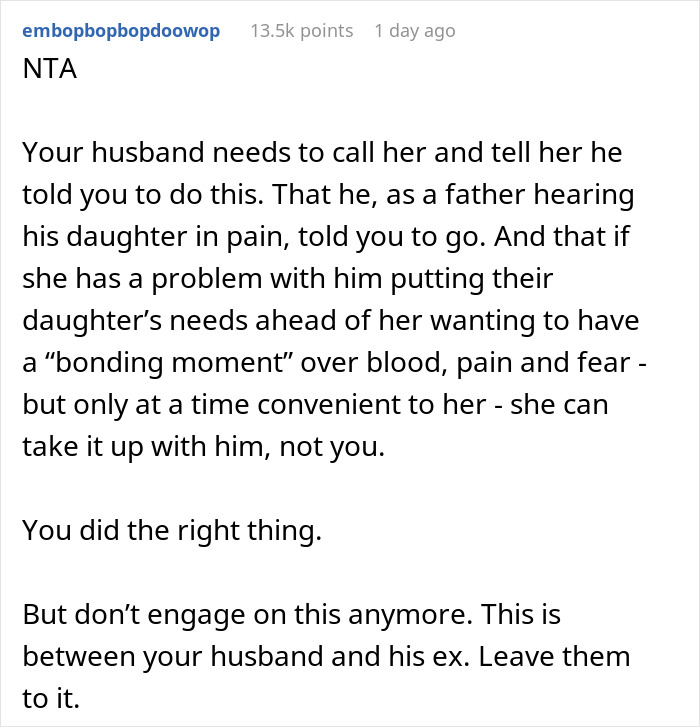 embopbopbopdoowop 13.5k points 1 day ago

NTA

Your husband needs to call her and tell her he told you to do this. That he, as a father hearing his daughter in pain, told you to go. And that if she has a problem with him putting their daughter’s needs ahead of her wanting to have a “bonding moment” over blood, pain and fear - but only at a time convenient to her - she can take it up with him, not you.

You did the right thing.

But don’t engage on this anymore. This is between your husband and his ex. Leave them to it.